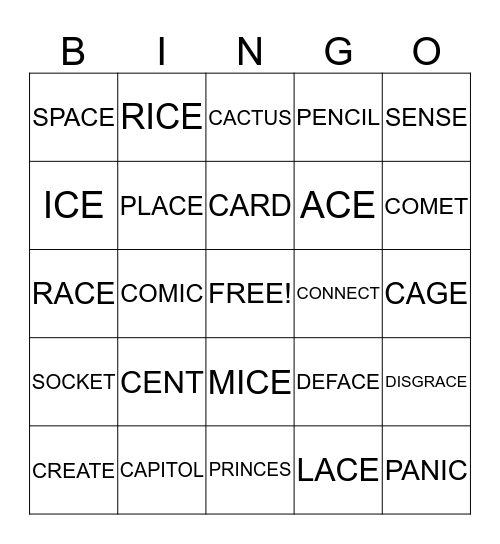 | B | I | N | G | O |
|---|---|---|---|---|
| SPACE | RICE | CACTUS | PENCIL | SENSE |
| ICE | PLACE | CARD | ACE | COMET |
| RACE | COMIC | FREE! | CONNECT | CAGE |
| SOCKET | CENT | MICE | DEFACE | DISGRACE |
| CREATE | CAPITOL | PRINCES | LACE | PANIC |